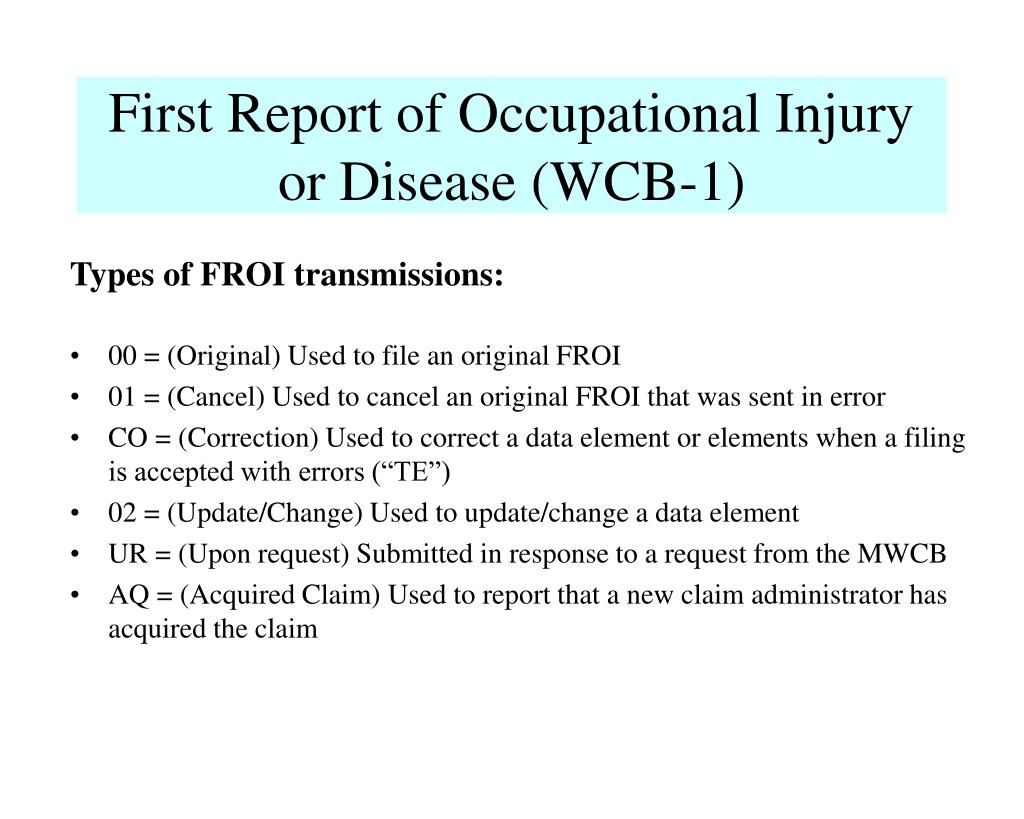 First Report of Occupational Injury or Disease (WCB-1)

Types of FROI transmissions:

• 00 = (Original) Used to file an original FROI
• 01 = (Cancel) Used to cancel an original FROI that was sent in error
• CO = (Correction) Used to correct a data element or elements when a filing is accepted with errors (“TE”)
• 02 = (Update/Change) Used to update/change a data element
• UR = (Upon request) Submitted in response to a request from the MWCB
• AQ = (Acquired Claim) Used to report that a new claim administrator has acquired the claim